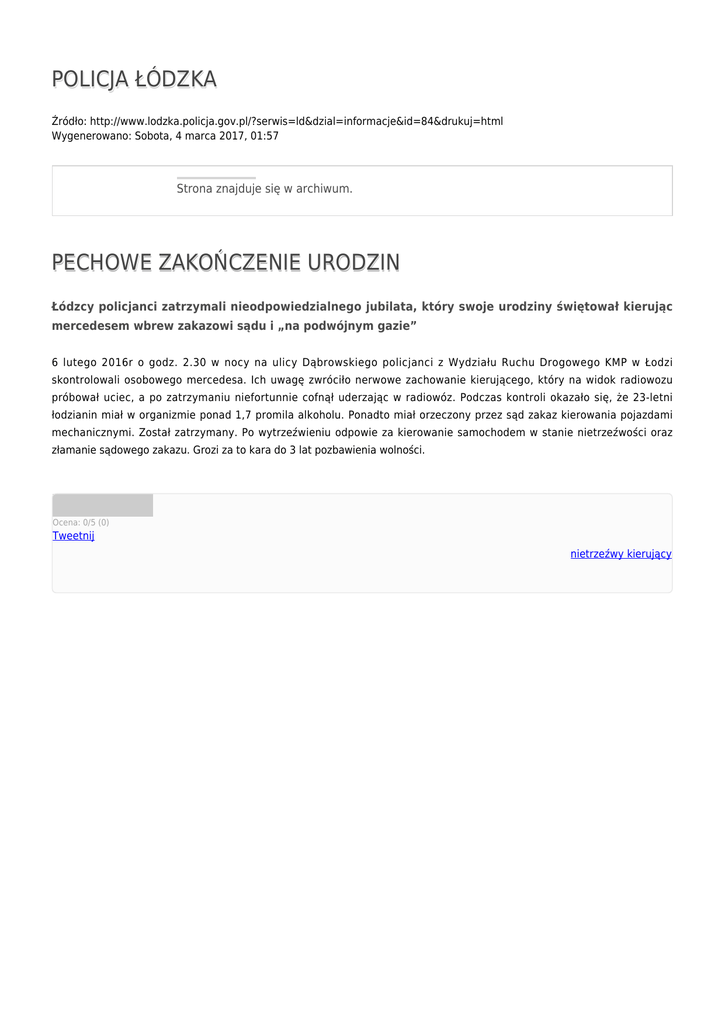 POLICJA ŁÓDZKA

Źródło: http://www.lodzka.policja.gov.pl/?serwis=ld&dzial=informacje&id=84&drukuj=html
Wygenerowano: Sobota, 4 marca 2017, 01:57

Strona znajduje się w archiwum.

PECHOWE ZAKOŃCZENIE URODZIN

Łódzcy policjanci zatrzymali nieodpowiedzialnego jubilata, który swoje urodziny świętował kierując mercedesem wbrew zakazowi sądu i „na podwójnym gazie”

6 lutego 2016r o godz. 2.30 w nocy na ulicy Dąbrowskiego policjanci z Wydziału Ruchu Drogowego KMP w Łodzi skontrolowali osobowego mercedesa. Ich uwagę zwróciło nerwowe zachowanie kierującego, który na widok radiowozu próbował uciec, a po zatrzymaniu niefortunnie cofnął uderzając w radiowóz. Podczas kontroli okazało się, że 23-letni łodzianin miał w organizmie ponad 1,7 promila alkoholu. Ponadto miał orzeczony przez sąd zakaz kierowania pojazdami mechanicznymi. Został zatrzymany. Po wytrzeźwieniu odpowie za kierowanie samochodem w stanie nietrzeźwości oraz złamanie sądowego zakazu. Grozi za to kara do 3 lat pozbawienia wolności.

Ocena: 0/5 (0)
Tweetnij

nietrzeźwy kierujący